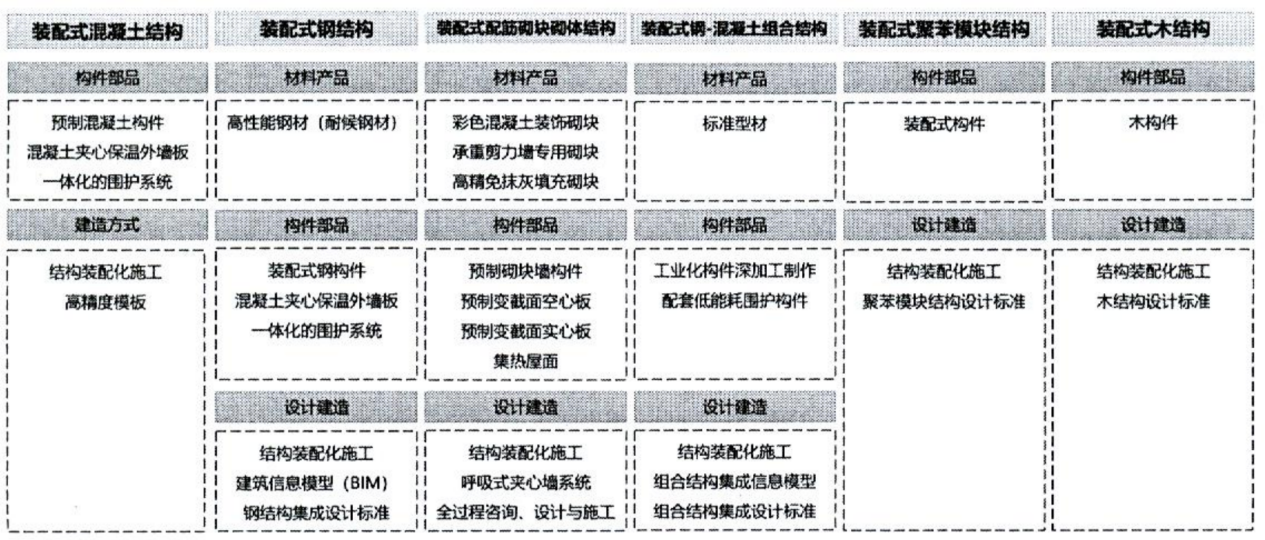 装配式混凝土结构

构件部品

预制混凝土构件
混凝土夹心保温外墙板
一体化的围护系统

建造方式

结构装配化施工
高精度模板

装配式钢结构

材料产品

高性能钢材（耐候钢材）

构件部品

装配式钢构件
混凝土夹心保温外墙板
一体化的围护系统

设计建造

结构装配化施工
建筑信息模型（BIM）
钢结构集成设计标准

装配式配筋砌块砌体结构

材料产品

彩色混凝土装饰砌块
承重剪力墙专用砌块
高精免抹灰填充砌块

构件部品

预制砌块墙构件
预制变截面空心板
预制变截面实心板
集热屋面

设计建造

结构装配化施工
呼吸式夹心墙系统
全过程咨询、设计与施工

装配式钢-混凝土组合结构

材料产品

标准型材

构件部品

工业化构件深加工制作
配套低能耗围护构件

设计建造

结构装配化施工
组合结构集成信息模型
组合结构集成设计标准

装配式聚苯模块结构

构件部品

装配式构件

设计建造

结构装配化施工
聚苯模块结构设计标准

装配式木结构

构件部品

木构件

设计建造

结构装配化施工
木结构设计标准